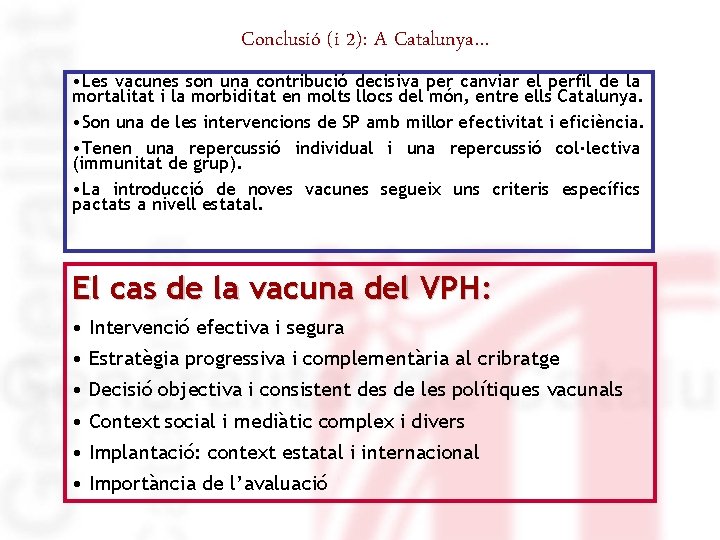 Conclusió (i 2): A Catalunya...

•Les vacunes son una contribució decisiva per canviar el perfil de la mortalitat i la morbiditat en molts llocs del món, entre ells Catalunya.

•Son una de les intervencions de SP amb millor efectivitat i eficiència.

•Tenen una repercussió individual i una repercussió col·lectiva (immunitat de grup).

•La introducció de noves vacunes segueix uns criteris específics pactats a nivell estatal.

El cas de la vacuna del VPH:

• Intervenció efectiva i segura
• Estratègia progressiva i complementària al cribratge
• Decisió objectiva i consistent des de les polítiques vacunals
• Context social i mediàtic complex i divers
• Implantació: context estatal i internacional
• Importància de l'avaluació